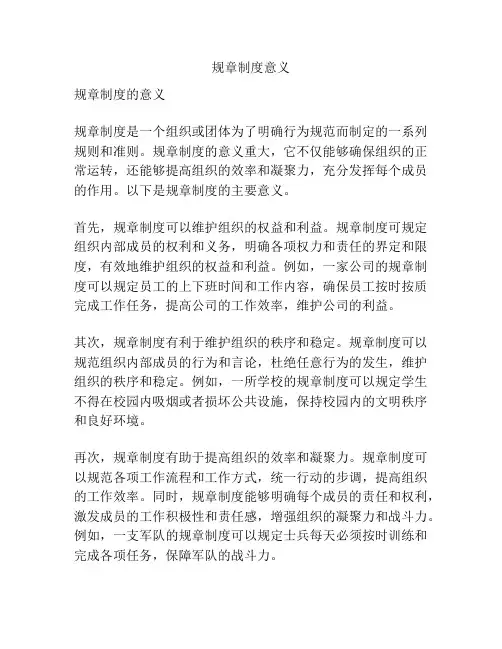 规章制度意义

规章制度的意义

规章制度是一个组织或团体为了明确行为规范而制定的一系列规则和准则。规章制度的意义重大，它不仅能够确保组织的正常运转，还能够提高组织的效率和凝聚力，充分发挥每个成员的作用。以下是规章制度的主要意义。

首先，规章制度可以维护组织的权益和利益。规章制度可规定组织内部成员的权利和义务，明确各项权力和责任的界定和限度，有效地维护组织的权益和利益。例如，一家公司的规章制度可以规定员工的上下班时间和工作内容，确保员工按时按质完成工作任务，提高公司的工作效率，维护公司的利益。

其次，规章制度有利于维护组织的秩序和稳定。规章制度可以规范组织内部成员的行为和言论，杜绝任意行为的发生，维护组织的秩序和稳定。例如，一所学校的规章制度可以规定学生不得在校园内吸烟或者损坏公共设施，保持校园内的文明秩序和良好环境。

再次，规章制度有助于提高组织的效率和凝聚力。规章制度可以规范各项工作流程和工作方式，统一行动的步调，提高组织的工作效率。同时，规章制度能够明确每个成员的责任和权利，激发成员的工作积极性和责任感，增强组织的凝聚力和战斗力。例如，一支军队的规章制度可以规定士兵每天必须按时训练和完成各项任务，保障军队的战斗力。